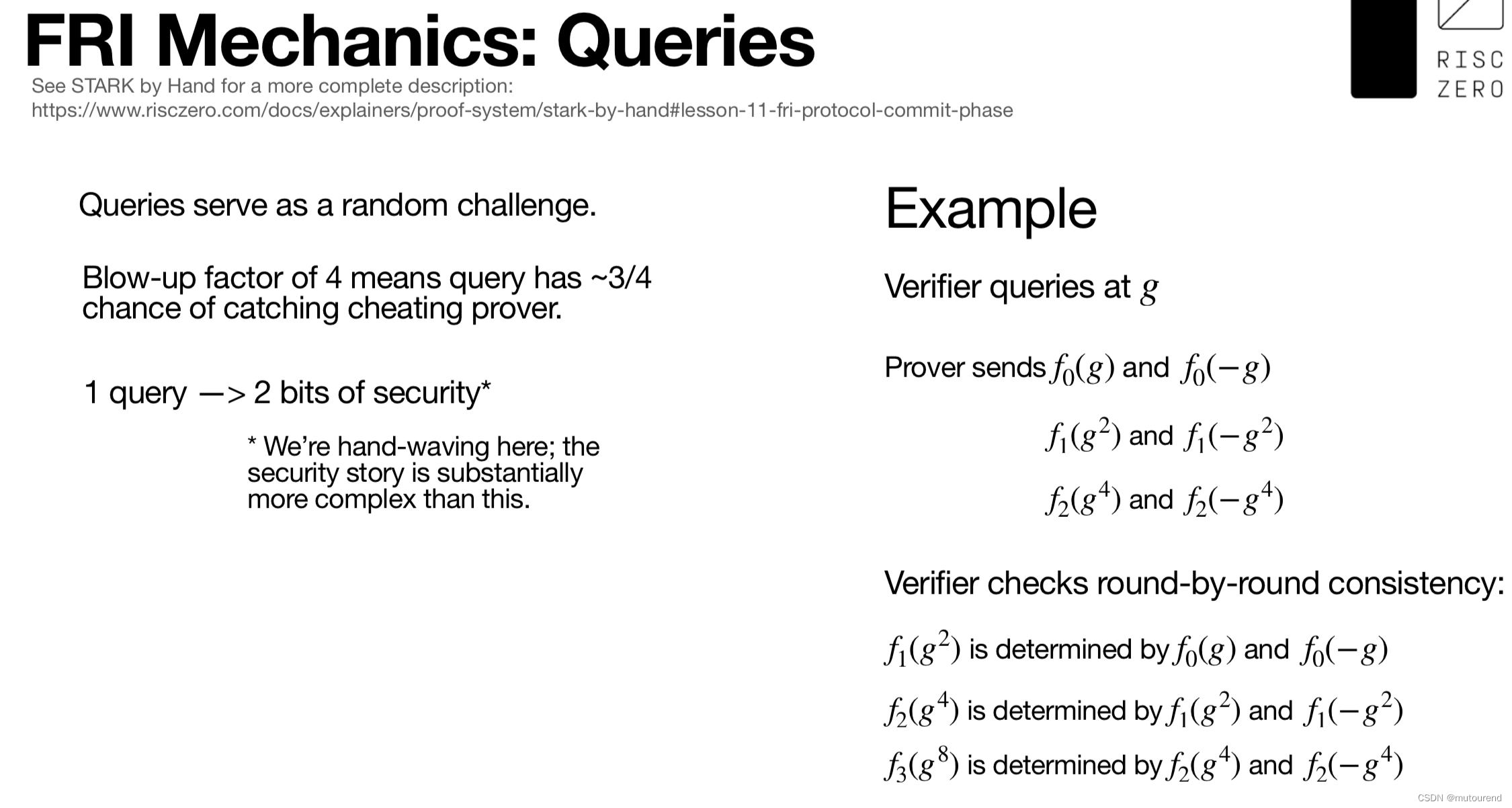 FRI Mechanics: Queries

See STARK by Hand for a more complete description:
https://www.risczero.com/docs/explainers/proof-system/stark-by-hand#lesson-11-fri-protocol-commit-phase

RISC ZERO

Queries serve as a random challenge.

Blow-up factor of 4 means query has ~3/4 chance of catching cheating prover.

1 query —> 2 bits of security*

* We're hand-waving here; the security story is substantially more complex than this.

Example

Verifier queries at $g$

Prover sends $f_0(g)$ and $f_0(-g)$

$f_1(g^2)$ and $f_1(-g^2)$

$f_2(g^4)$ and $f_2(-g^4)$

Verifier checks round-by-round consistency:

$f_1(g^2)$ is determined by $f_0(g)$ and $f_0(-g)$

$f_2(g^4)$ is determined by $f_1(g^2)$ and $f_1(-g^2)$

$f_3(g^8)$ is determined by $f_2(g^4)$ and $f_2(-g^4)$

CSDN @mutourend